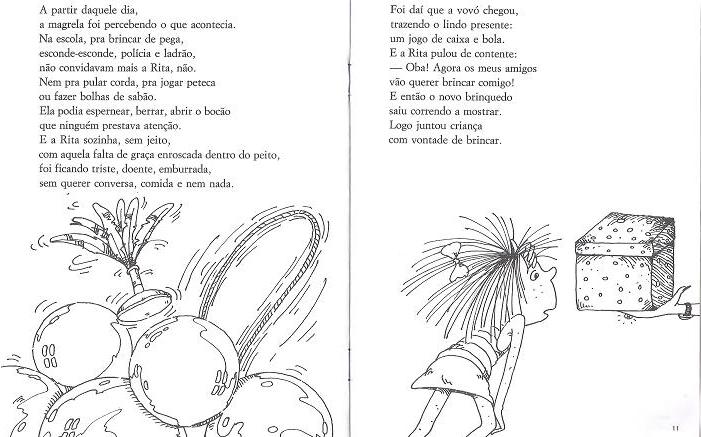 A partir daquele dia,
a magrela foi percebendo o que acontecia.
Na escola, pra brincar de pega,
esconde-esconde, polícia e ladrão,
não convidavam mais a Rita, não.
Nem pra pular corda, pra jogar peteca
ou fazer bolhas de sabão.
Ela podia espernear, berrar, abrir o bocão
que ninguém prestava atenção.
E a Rita sozinha, sem jeito,
com aquela falta de graça enroscada dentro do peito,
foi ficando triste, doente, emburrada,
sem querer conversa, comida e nem nada.

Foi daí que a vovó chegou,
trazendo o lindo presente:
um jogo de caixa e bola.
E a Rita pulou de contente:
— Oba! Agora os meus amigos
vão querer brincar comigo!
E então o novo brinquedo
saiu correndo a mostrar.
Logo juntou criança
com vontade de brincar.

11